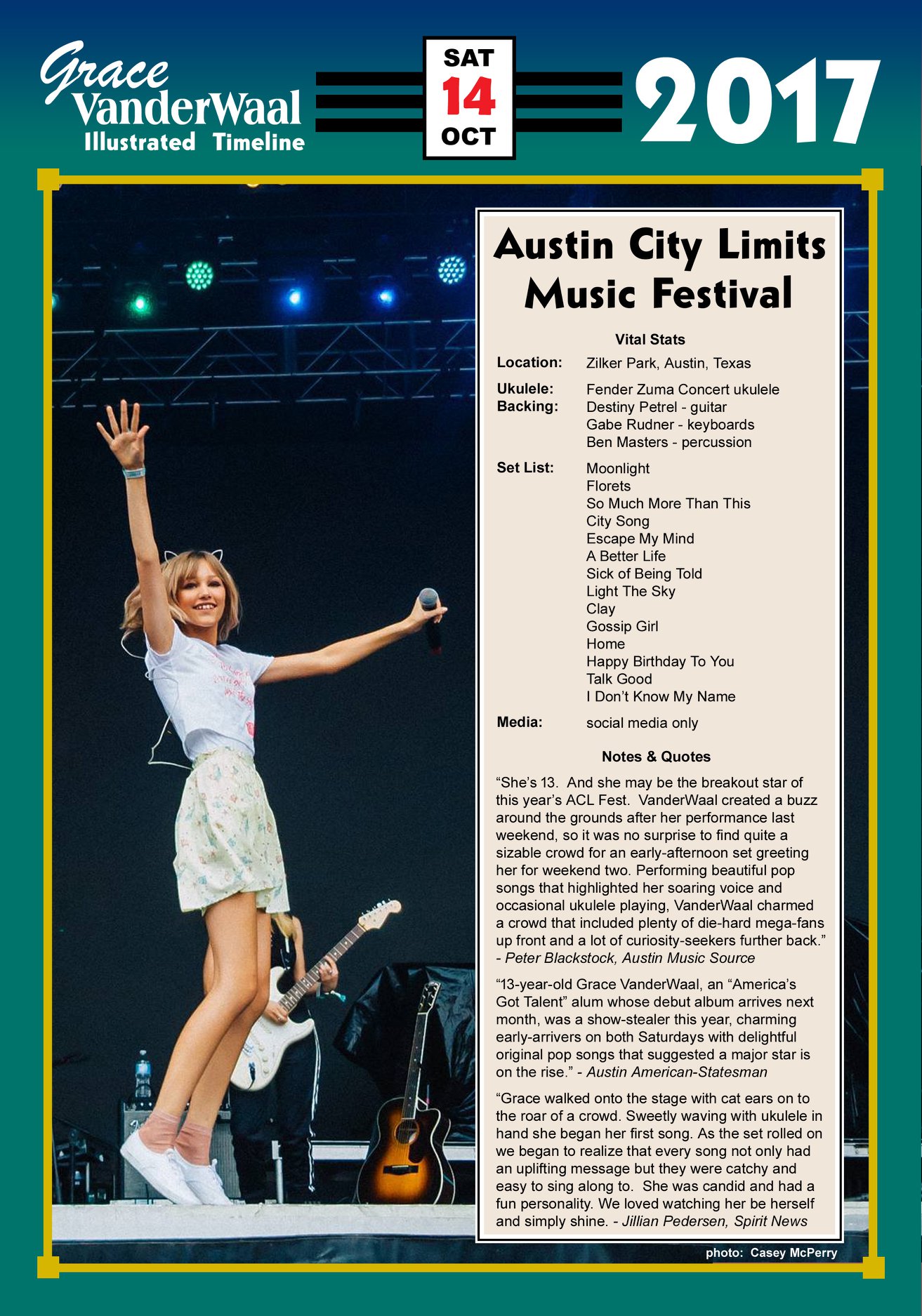 Grace VanderWaal
Illustrated Timeline

SAT
14
OCT

2017

Austin City Limits Music Festival

Vital Stats

Location: Zilker Park, Austin, Texas

Ukulele: Fender Zuma Concert ukulele
Backing: Destiny Petrel - guitar
Gabe Rudner - keyboards
Ben Masters - percussion

Set List: Moonlight
Florets
So Much More Than This
City Song
Escape My Mind
A Better Life
Sick of Being Told
Light The Sky
Clay
Gossip Girl
Home
Happy Birthday To You
Talk Good
I Don't Know My Name

Media: social media only

Notes & Quotes

"She's 13. And she may be the breakout star of this year's ACL Fest. VanderWaal created a buzz around the grounds after her performance last weekend, so it was no surprise to find quite a sizable crowd for an early-afternoon set greeting her for weekend two. Performing beautiful pop songs that highlighted her soaring voice and occasional ukulele playing, VanderWaal charmed a crowd that included plenty of die-hard mega-fans up front and a lot of curiosity-seekers further back." - Peter Blackstock, Austin Music Source

"13-year-old Grace VanderWaal, an "America's Got Talent" alum whose debut album arrives next month, was a show-stealer this year, charming early-arrivers on both Saturdays with delightful original pop songs that suggested a major star is on the rise." - Austin American-Statesman

"Grace walked onto the stage with cat ears on to the roar of a crowd. Sweetly waving with ukulele in hand she began her first song. As the set rolled on we began to realize that every song not only had an uplifting message but they were catchy and easy to sing along to. She was candid and had a fun personality. We loved watching her be herself and simply shine. - Jillian Pedersen, Spirit News

photo: Casey McPerry